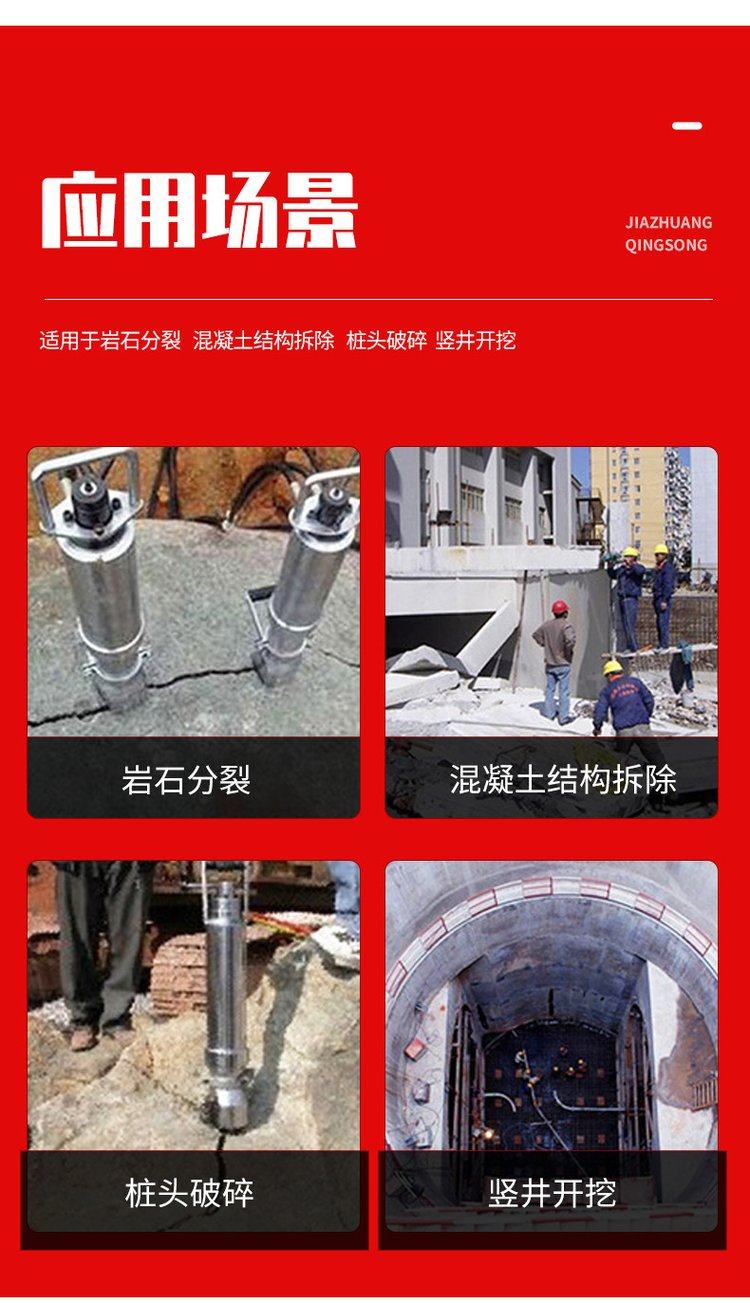 应用场景

JIAZHUANG
QINGSONG

适用于岩石分裂 混凝土结构拆除 桩头破碎 竖井开挖

岩石分裂

混凝土结构拆除

桩头破碎

竖井开挖